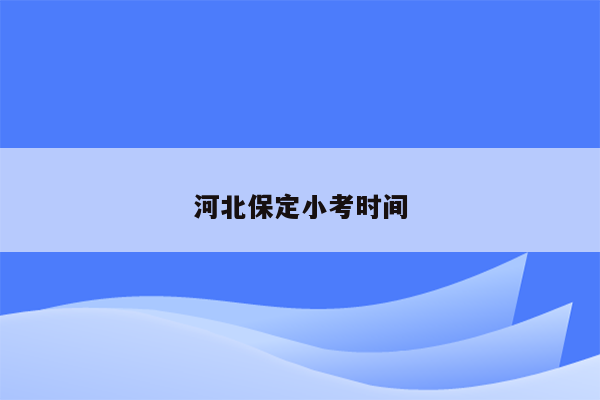 河北保定小考时间